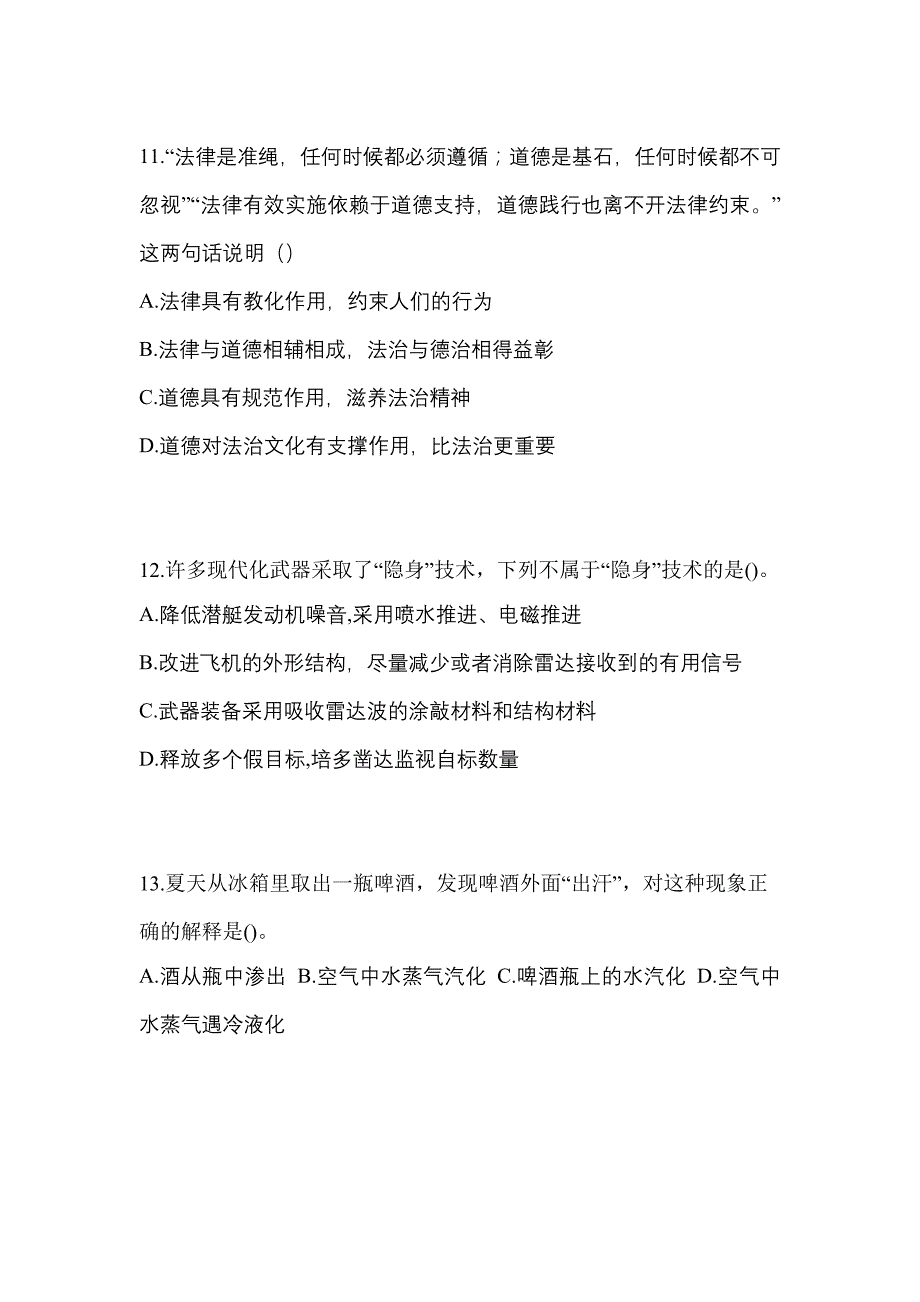 11.“法律是准绳，任何时候都必须遵循；道德是基石，任何时候都不可忽视”“法律有效实施依赖于道德支持，道德践行也离不开法律约束。”这两句话说明（）

A.法律具有教化作用，约束人们的行为

B.法律与道德相辅相成，法治与德治相得益彰

C.道德具有规范作用，滋养法治精神

D.道德对法治文化有支撑作用，比法治更重要

12.许多现代化武器采取了“隐身”技术，下列不属于“隐身”技术的是()。

A.降低潜艇发动机噪音,采用喷水推进、电磁推进

B.改进飞机的外形结构，尽量减少或者消除雷达接收到的有用信号

C.武器装备采用吸收雷达波的涂敲材料和结构材料

D.释放多个假目标,培多凿达监视自标数量

13.夏天从冰箱里取出一瓶啤酒，发现啤酒外面“出汗”，对这种现象正确的解释是()。

A.酒从瓶中渗出 B.空气中水蒸气汽化 C.啤酒瓶上的水汽化 D.空气中水蒸气遇冷液化